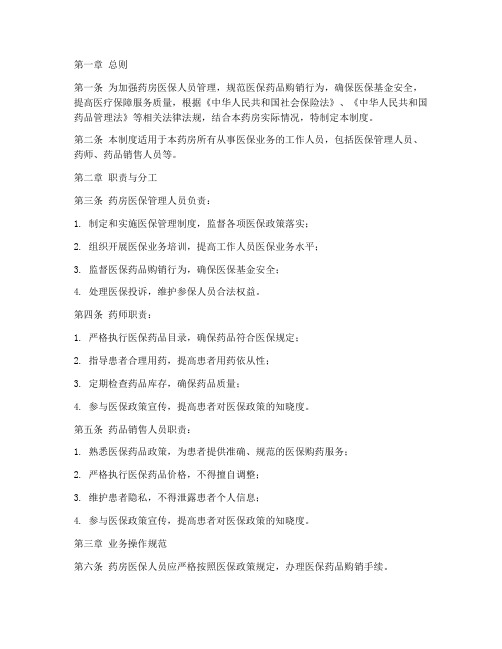 第一章 总则

第一条 为加强药房医保人员管理，规范医保药品购销行为，确保医保基金安全，提高医疗保障服务质量，根据《中华人民共和国社会保险法》、《中华人民共和国药品管理法》等相关法律法规，结合本药房实际情况，特制定本制度。

第二条 本制度适用于本药房所有从事医保业务的工作人员，包括医保管理人员、药师、药品销售人员等。

第二章 职责与分工

第三条 药房医保管理人员负责：

1. 制定和实施医保管理制度，监督各项医保政策落实；

2. 组织开展医保业务培训，提高工作人员医保业务水平；

3. 监督医保药品购销行为，确保医保基金安全；

4. 处理医保投诉，维护参保人员合法权益。

第四条 药师职责：

1. 严格执行医保药品目录，确保药品符合医保规定；

2. 指导患者合理用药，提高患者用药依从性；

3. 定期检查药品库存，确保药品质量；

4. 参与医保政策宣传，提高患者对医保政策的知晓度。

第五条 药品销售人员职责：

1. 熟悉医保药品政策，为患者提供准确、规范的医保购药服务；

2. 严格执行医保药品价格，不得擅自调整；

3. 维护患者隐私，不得泄露患者个人信息；

4. 参与医保政策宣传，提高患者对医保政策的知晓度。

第三章 业务操作规范

第六条 药房医保人员应严格按照医保政策规定，办理医保药品购销手续。